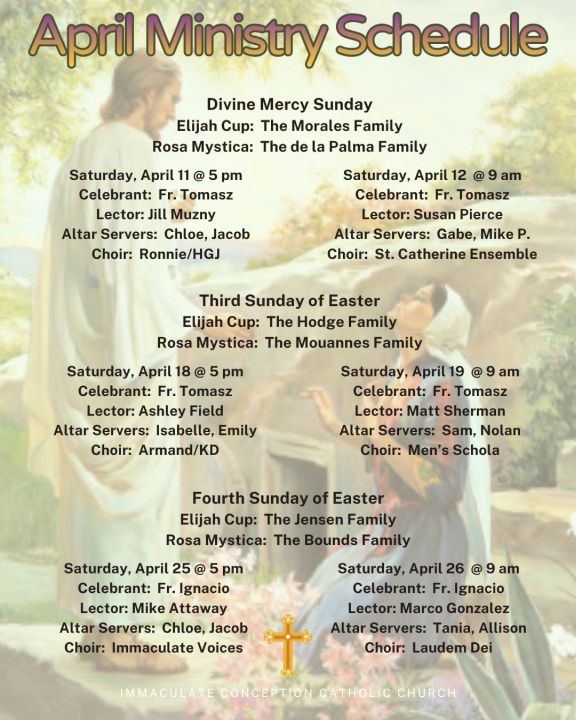 April Ministry Schedule

Divine Mercy Sunday
Elijah Cup: The Morales Family
Rosa Mystica: The de la Palma Family

Saturday, April 11 @ 5 pm
Celebrant: Fr. Tomasz
Lector: Jill Muzny
Altar Servers: Chloe, Jacob
Choir: Ronnie/HGJ

Saturday, April 12 @ 9 am
Celebrant: Fr. Tomasz
Lector: Susan Pierce
Altar Servers: Gabe, Mike P.
Choir: St. Catherine Ensemble

Third Sunday of Easter
Elijah Cup: The Hodge Family
Rosa Mystica: The Mouannes Family

Saturday, April 18 @ 5 pm
Celebrant: Fr. Tomasz
Lector: Ashley Field
Altar Servers: Isabelle, Emily
Choir: Armand/KD

Saturday, April 19 @ 9 am
Celebrant: Fr. Tomasz
Lector: Matt Sherman
Altar Servers: Sam, Nolan
Choir: Men's Schola

Fourth Sunday of Easter
Elijah Cup: The Jensen Family
Rosa Mystica: The Bounds Family

Saturday, April 25 @ 5 pm
Celebrant: Fr. Ignacio
Lector: Mike Attaway
Altar Servers: Chloe, Jacob
Choir: Immaculate Voices

Saturday, April 26 @ 9 am
Celebrant: Fr. Ignacio
Lector: Marco Gonzalez
Altar Servers: Tania, Allison
Choir: Laudem Dei

IMMACULATE CONCEPTION CATHOLIC CHURCH